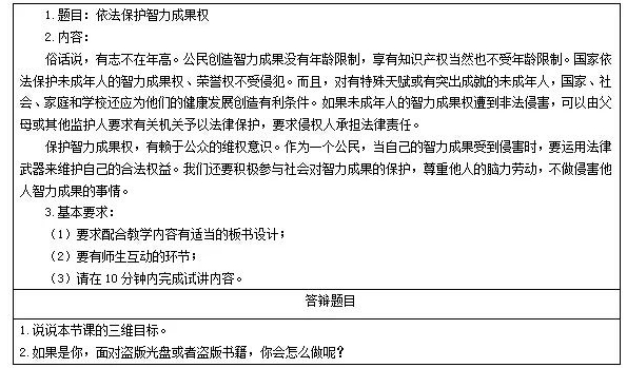 1. 题目：依法保护智力成果权

2. 内容：

俗话说，有志不在年高。公民创造智力成果没有年龄限制，享有知识产权当然也不受年龄限制。国家依法保护未成年人的智力成果权、荣誉权不受侵犯。而且，对有特殊天赋或有突出成就的未成年人，国家、社会、家庭和学校还应为他们的健康发展创造有利条件。如果未成年人的智力成果权遭到非法侵害，可以由父母或其他监护人要求有关机关予以法律保护，要求侵权人承担法律责任。

保护智力成果权，有赖于公众的维权意识。作为一个公民，当自己的智力成果受到侵害时，要运用法律武器来维护自己的合法权益。我们还要积极参与社会对智力成果的保护，尊重他人的脑力劳动，不做侵害他人智力成果的事情。

3. 基本要求：

（1）要求配合教学内容有适当的板书设计；

（2）要有师生互动的环节；

（3）请在 10 分钟内完成试讲内容。

答辩题目

1. 说说本节课的三维目标。

2. 如果是你，面对盗版光盘或者盗版书籍，你会怎么做呢？